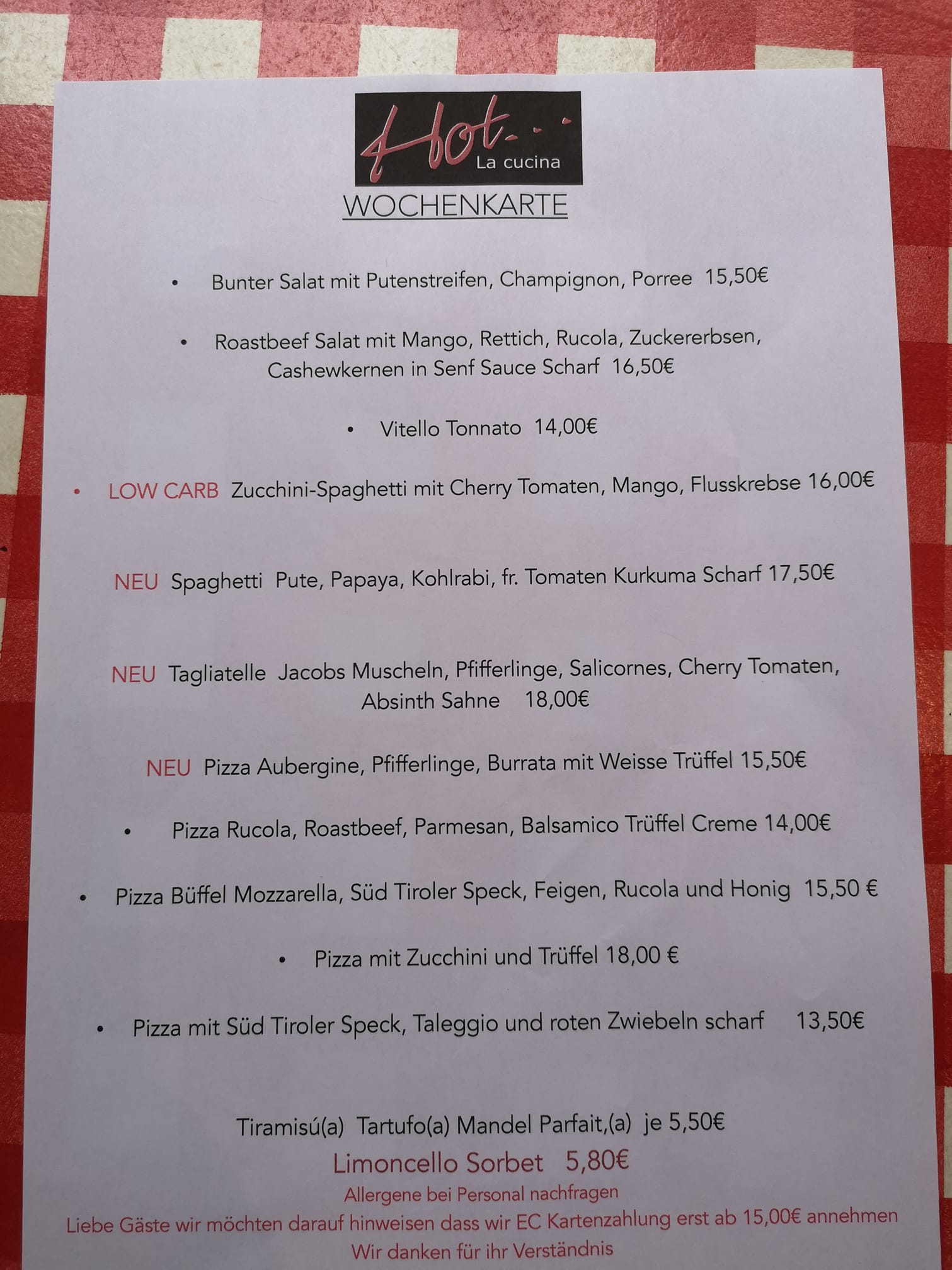 Hot...
La cucina

WOCHENKARTE

• Bunter Salat mit Putenstreifen, Champignon, Porree 15,50€

• Roastbeef Salat mit Mango, Rettich, Rucola, Zuckererbsen, Cashewkernen in Senf Sauce Scharf 16,50€

• Vitello Tonnato 14,00€

• LOW CARB Zucchini-Spaghetti mit Cherry Tomaten, Mango, Flusskrebse 16,00€

NEU Spaghetti Pute, Papaya, Kohlrabi, fr. Tomaten Kurkuma Scharf 17,50€

NEU Tagliatelle Jacobs Muscheln, Pfifferlinge, Salicornes, Cherry Tomaten, Absinth Sahne 18,00€

NEU Pizza Aubergine, Pfifferlinge, Burrata mit Weisse Trüffel 15,50€

• Pizza Rucola, Roastbeef, Parmesan, Balsamico Trüffel Creme 14,00€

• Pizza Büffel Mozzarella, Süd Tiroler Speck, Feigen, Rucola und Honig 15,50 €

• Pizza mit Zucchini und Trüffel 18,00 €

• Pizza mit Süd Tiroler Speck, Taleggio und roten Zwiebeln scharf 13,50€

Tiramisú(a) Tartufo(a) Mandel Parfait,(a) je 5,50€
Limoncello Sorbet 5,80€
Allergene bei Personal nachfragen
Liebe Gäste wir möchten darauf hinweisen dass wir EC Kartenzahlung erst ab 15,00€ annehmen
Wir danken für ihr Verständnis